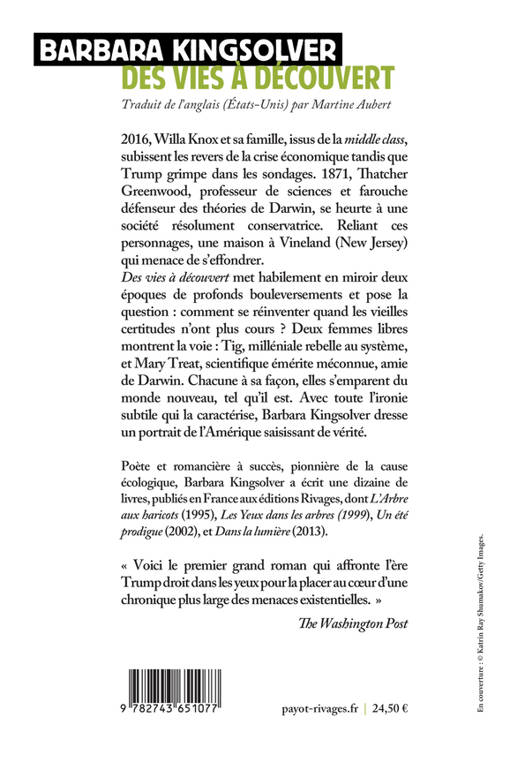 BARBARA KINGSOLVER
DES VIES À DÉCOUVERT

Traduit de l'anglais (États-Unis) par Martine Aubert

2016, Willa Knox et sa famille, issus de la middle class, subissent les revers de la crise économique tandis que Trump grimpe dans les sondages. 1871, Thatcher Greenwood, professeur de sciences et farouche défenseur des théories de Darwin, se heurte à une société résolument conservatrice. Reliant ces personnages, une maison à Vineland (New Jersey) qui menace de s'effondrer.
Des vies à découvert met habilement en miroir deux époques de profonds bouleversements et pose la question : comment se réinventer quand les vieilles certitudes n'ont plus cours ? Deux femmes libres montrent la voie : Tig, milléniale rebelle au système, et Mary Treat, scientifique émérite méconnue, amie de Darwin. Chacune à sa façon, elles s'emparent du monde nouveau, tel qu'il est. Avec toute l'ironie subtile qui la caractérise, Barbara Kingsolver dresse un portrait de l'Amérique saisissant de vérité.

Poète et romancière à succès, pionnière de la cause écologique, Barbara Kingsolver a écrit une dizaine de livres, publiés en France aux éditions Rivages, dont L'Arbre aux haricots (1995), Les Yeux dans les arbres (1999), Un été prodigue (2002), et Dans la lumière (2013).

« Voici le premier grand roman qui affronte l'ère Trump droit dans les yeux pour la placer au cœur d'une chronique plus large des menaces existentielles. »

The Washington Post

9 782743 651077

payot-rivages.fr | 24,50 €

En couverture : © Katrin Ray Shumakov/Getty Images.